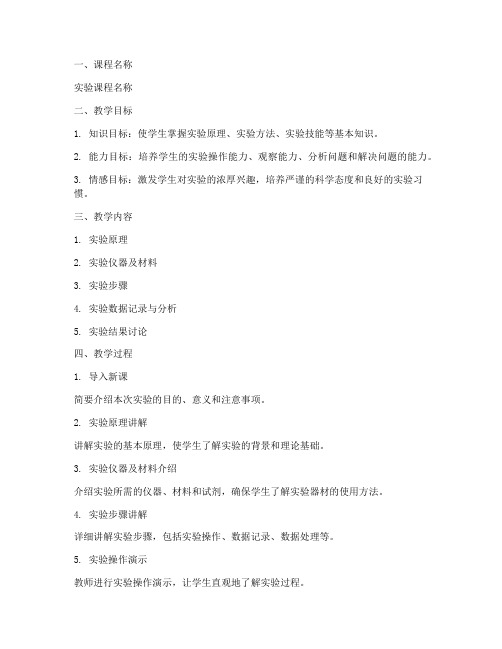 一、课程名称

实验课程名称

二、教学目标

1. 知识目标：使学生掌握实验原理、实验方法、实验技能等基本知识。

2. 能力目标：培养学生的实验操作能力、观察能力、分析问题和解决问题的能力。

3. 情感目标：激发学生对实验的浓厚兴趣，培养严谨的科学态度和良好的实验习惯。

三、教学内容

1. 实验原理

2. 实验仪器及材料

3. 实验步骤

4. 实验数据记录与分析

5. 实验结果讨论

四、教学过程

1. 导入新课

简要介绍本次实验的目的、意义和注意事项。

2. 实验原理讲解

讲解实验的基本原理，使学生了解实验的背景和理论基础。

3. 实验仪器及材料介绍

介绍实验所需的仪器、材料和试剂，确保学生了解实验器材的使用方法。

4. 实验步骤讲解

详细讲解实验步骤，包括实验操作、数据记录、数据处理等。

5. 实验操作演示

教师进行实验操作演示，让学生直观地了解实验过程。